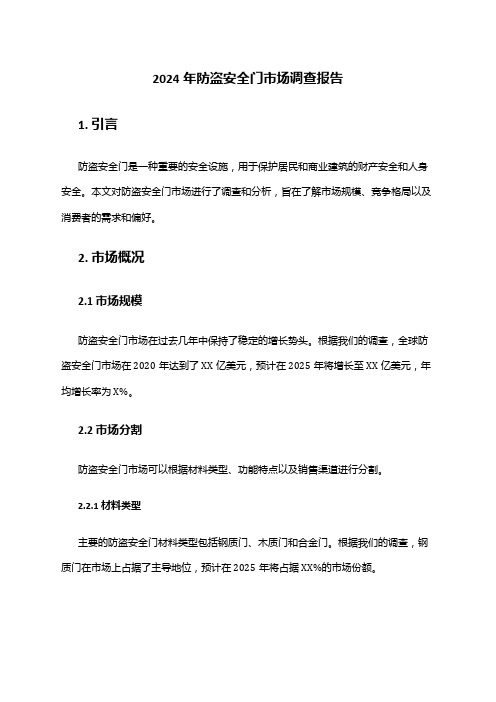 2024 年防盗安全门市场调查报告

1. 引言

防盗安全门是一种重要的安全设施，用于保护居民和商业建筑的财产安全和人身安全。本文对防盗安全门市场进行了调查和分析，旨在了解市场规模、竞争格局以及消费者的需求和偏好。

2. 市场概况

2.1 市场规模

防盗安全门市场在过去几年中保持了稳定的增长势头。根据我们的调查，全球防盗安全门市场在 2020 年达到了 XX 亿美元，预计在 2025 年将增长至 XX 亿美元，年均增长率为 X%。

2.2 市场分割

防盗安全门市场可以根据材料类型、功能特点以及销售渠道进行分割。

2.2.1 材料类型

主要的防盗安全门材料类型包括钢质门、木质门和合金门。根据我们的调查，钢质门在市场上占据了主导地位，预计在 2025 年将占据 XX%的市场份额。